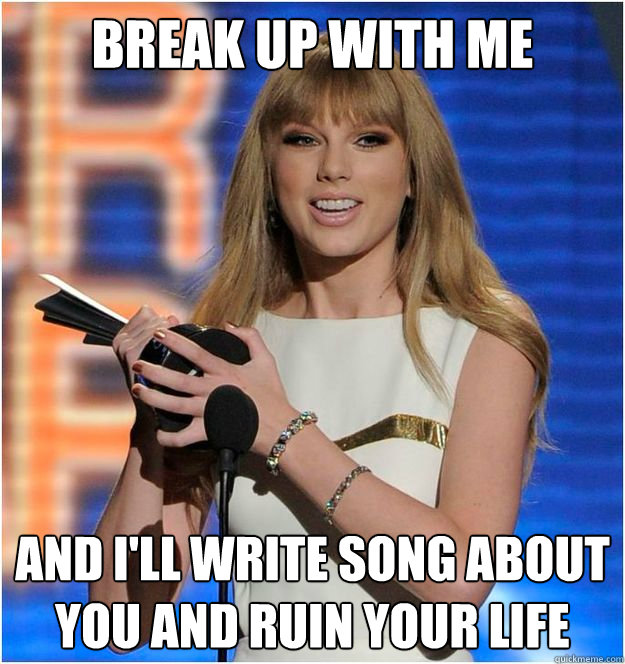 BREAK UP WITH ME

AND I'LL WRITE SONG ABOUT YOU AND RUIN YOUR LIFE

quickmeme.com